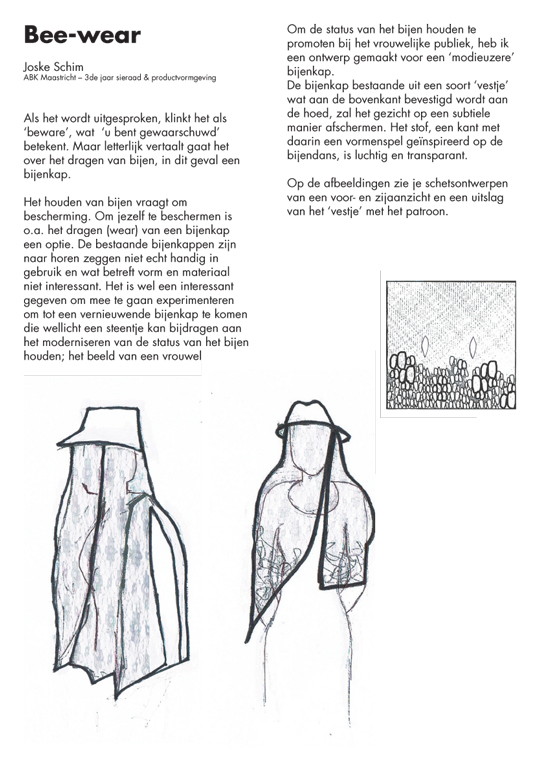 Bee-wear

Joske Schim
ABK Maastricht – 3de jaar sieraad & productvormgeving

Als het wordt uitgesproken, klinkt het als 'beware', wat 'u bent gewaarschuwd' betekent. Maar letterlijk vertaalt gaat het over het dragen van bijen, in dit geval een bijenkap.

Het houden van bijen vraagt om bescherming. Om jezelf te beschermen is o.a. het dragen (wear) van een bijenkap een optie. De bestaande bijenkappen zijn naar horen zeggen niet echt handig in gebruik en wat betreft vorm en materiaal niet interessant. Het is wel een interessant gegeven om mee te gaan experimenteren om tot een vernieuwende bijenkap te komen die wellicht een steentje kan bijdragen aan het moderniseren van de status van het bijen houden; het beeld van een vrouwel

Om de status van het bijen houden te promoten bij het vrouwelijke publiek, heb ik een ontwerp gemaakt voor een 'modieuzere' bijenkap.
De bijenkap bestaande uit een soort 'vestje' wat aan de bovenkant bevestigd wordt aan de hoed, zal het gezicht op een subtiele manier afschermen. Het stof, een kant met daarin een vormenspel geïnspireerd op de bijendans, is luchtig en transparant.

Op de afbeeldingen zie je schetsontwerpen van een voor- en zijaanzicht en een uitslag van het 'vestje' met het patroon.